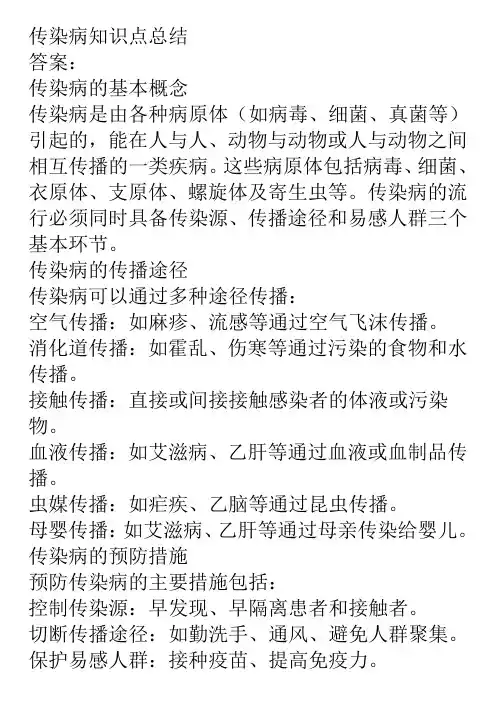 传染病知识点总结
答案：
传染病的基本概念
传染病是由各种病原体（如病毒、细菌、真菌等）引起的，能在人与人、动物与动物或人与动物之间相互传播的一类疾病。这些病原体包括病毒、细菌、衣原体、支原体、螺旋体及寄生虫等。传染病的流行必须同时具备传染源、传播途径和易感人群三个基本环节。
传染病的传播途径
传染病可以通过多种途径传播：
空气传播：如麻疹、流感等通过空气飞沫传播。
消化道传播：如霍乱、伤寒等通过污染的食物和水传播。
接触传播：直接或间接接触感染者的体液或污染物。
血液传播：如艾滋病、乙肝等通过血液或血制品传播。
虫媒传播：如疟疾、乙脑等通过昆虫传播。
母婴传播：如艾滋病、乙肝等通过母亲传染给婴儿。
传染病的预防措施
预防传染病的主要措施包括：
控制传染源：早发现、早隔离患者和接触者。
切断传播途径：如勤洗手、通风、避免人群聚集。
保护易感人群：接种疫苗、提高免疫力。